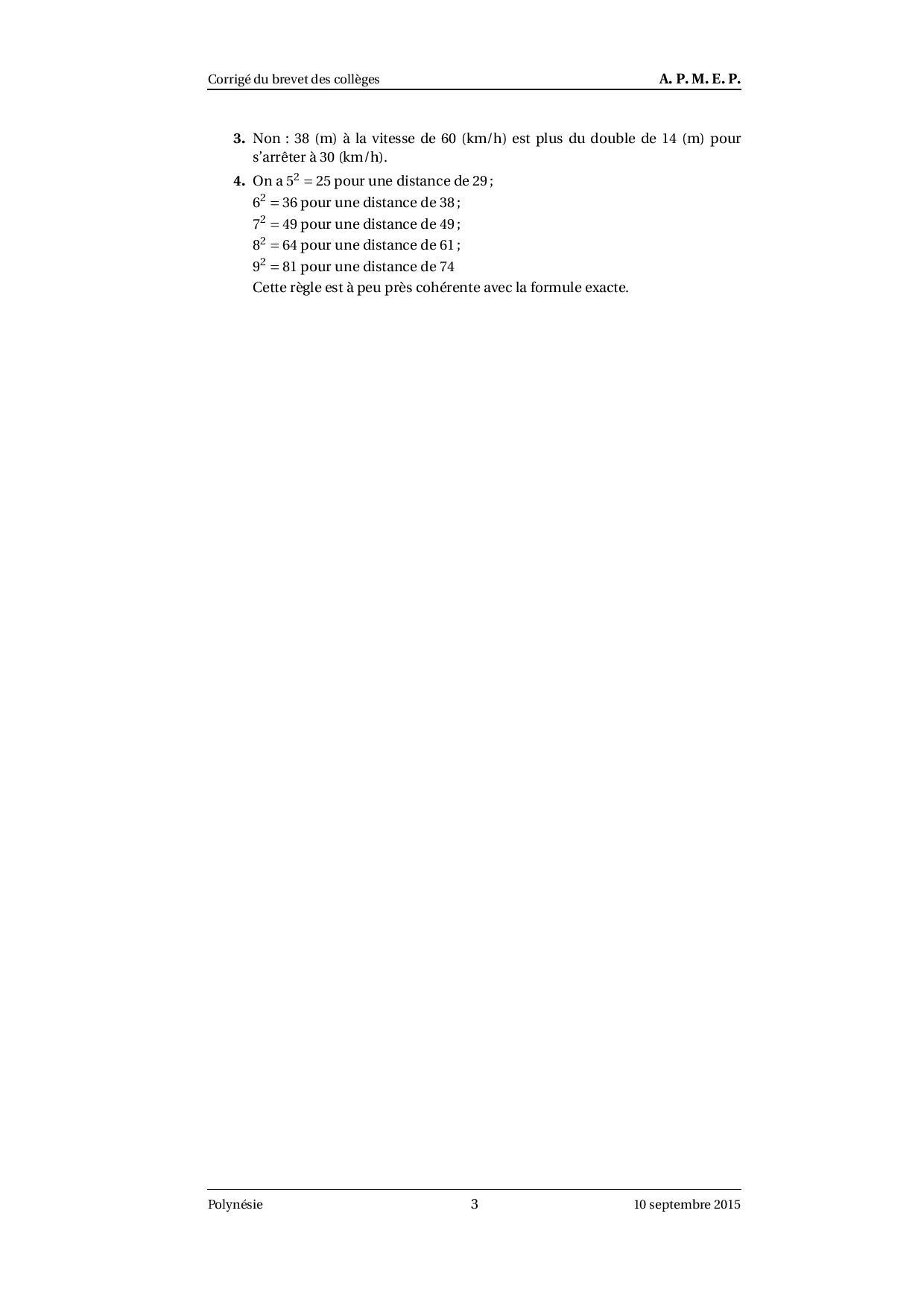 Corrigé du brevet des collèges A. P. M. E. P.

3. Non : 38 (m) à la vitesse de 60 (km/h) est plus du double de 14 (m) pour s'arrêter à 30 (km/h).

4. On a $5^2 = 25$ pour une distance de 29 ;
$6^2 = 36$ pour une distance de 38 ;
$7^2 = 49$ pour une distance de 49 ;
$8^2 = 64$ pour une distance de 61 ;
$9^2 = 81$ pour une distance de 74
Cette règle est à peu près cohérente avec la formule exacte.

Polynésie 3 10 septembre 2015